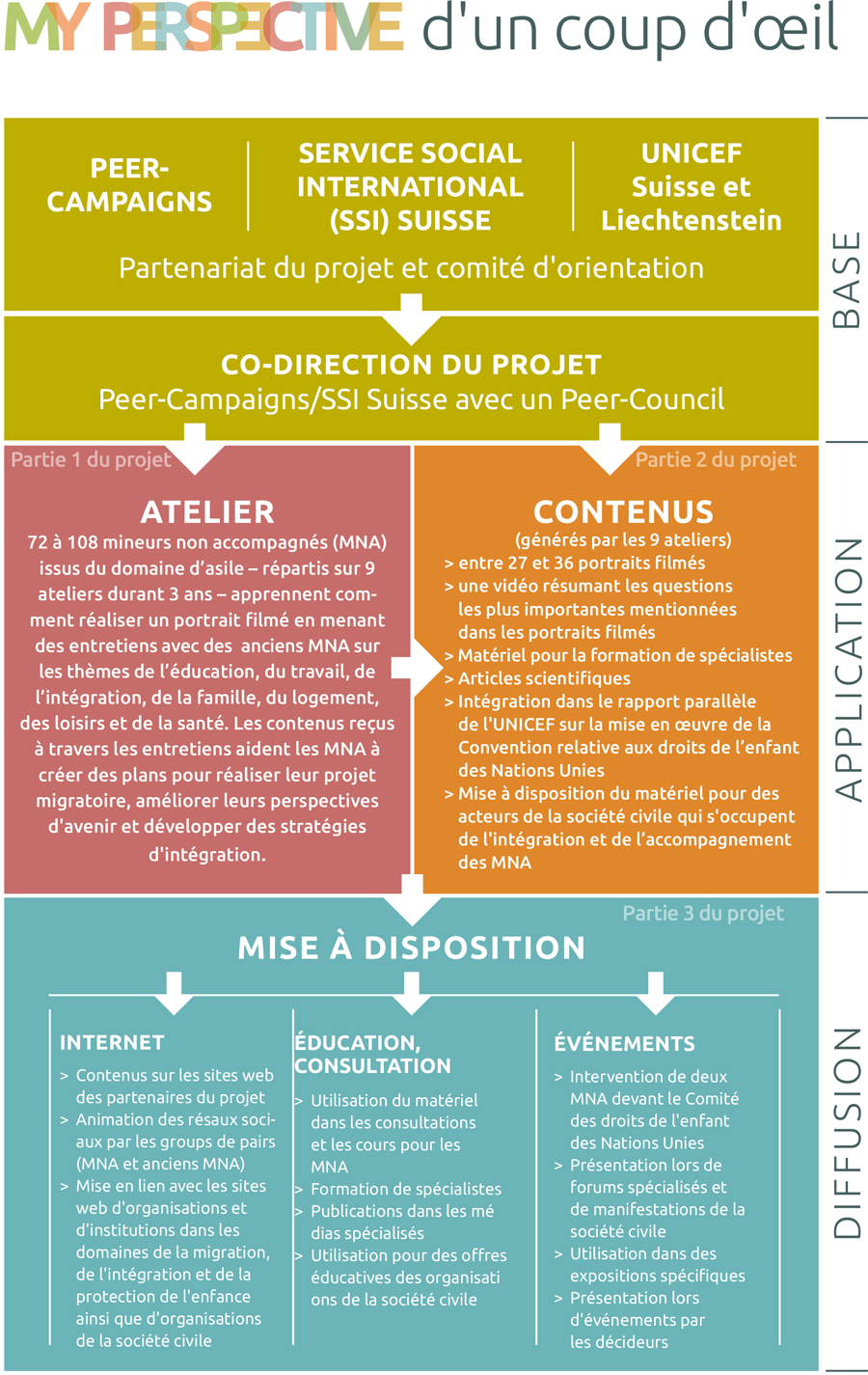 MY PERSPECTIVE d'un coup d'œil

PEER-CAMPAIGNS

SERVICE SOCIAL INTERNATIONAL (SSI) SUISSE

UNICEF Suisse et Liechtenstein

Partenariat du projet et comité d'orientation

BASE

CO-DIRECTION DU PROJET
Peer-Campaigns/SSI Suisse avec un Peer-Council

Partie 1 du projet

ATELIER
72 à 108 mineurs non accompagnés (MNA) issus du domaine d'asile – répartis sur 9 ateliers durant 3 ans – apprennent comment réaliser un portrait filmé en menant des entretiens avec des anciens MNA sur les thèmes de l'éducation, du travail, de l'intégration, de la famille, du logement, des loisirs et de la santé. Les contenus reçus à travers les entretiens aident les MNA à créer des plans pour réaliser leur projet migratoire, améliorer leurs perspectives d'avenir et développer des stratégies d'intégration.

Partie 2 du projet

CONTENUS
(générés par les 9 ateliers)
> entre 27 et 36 portraits filmés
> une vidéo résumant les questions les plus importantes mentionnées dans les portraits filmés
> Matériel pour la formation de spécialistes
> Articles scientifiques
> Intégration dans le rapport parallèle de l'UNICEF sur la mise en œuvre de la Convention relative aux droits de l'enfant des Nations Unies
> Mise à disposition du matériel pour des acteurs de la société civile qui s'occupent de l'intégration et de l'accompagnement des MNA

APPLICATION

Partie 3 du projet

MISE À DISPOSITION

INTERNET
> Contenus sur les sites web des partenaires du projet
> Animation des résaux sociaux par les groups de pairs (MNA et anciens MNA)
> Mise en lien avec les sites web d'organisations et d'institutions dans les domaines de la migration, de l'intégration et de la protection de l'enfance ainsi que d'organisations de la société civile

ÉDUCATION, CONSULTATION
> Utilisation du matériel dans les consultations et les cours pour les MNA
> Formation de spécialistes
> Publications dans les mé dias spécialisés
> Utilisation pour des offres éducatives des organisati ons de la société civile

ÉVÉNEMENTS
> Intervention de deux MNA devant le Comité des droits de l'enfant des Nations Unies
> Présentation lors de forums spécialisés et de manifestations de la société civile
> Utilisation dans des expositions spécifiques
> Présentation lors d'événements par les décideurs

DIFFUSION